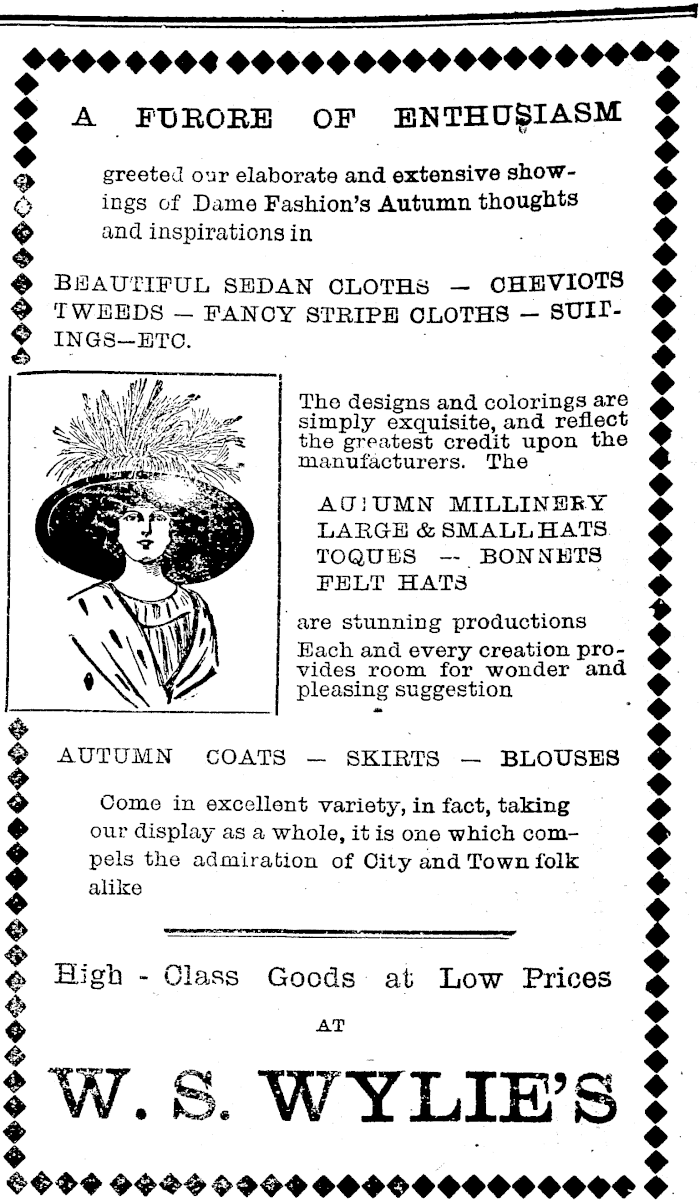 A FURORE OF ENTHUSIASM

greeted our elaborate and extensive showings of Dame Fashion's Autumn thoughts and inspirations in

BEAUTIFUL SEDAN CLOTHS — CHEVIOTS TWEEDS — FANCY STRIPE CLOTHS — SUITINGS—ETC.

The designs and colorings are simply exquisite, and reflect the greatest credit upon the manufacturers. The

AUTUMN MILLINERY
LARGE & SMALL HATS
TOQUES — BONNETS
FELT HATS

are stunning productions
Each and every creation provides room for wonder and pleasing suggestion

AUTUMN COATS — SKIRTS — BLOUSES

Come in excellent variety, in fact, taking our display as a whole, it is one which compels the admiration of City and Town folk alike

High - Class Goods at Low Prices
AT
W. S. WYLIE'S